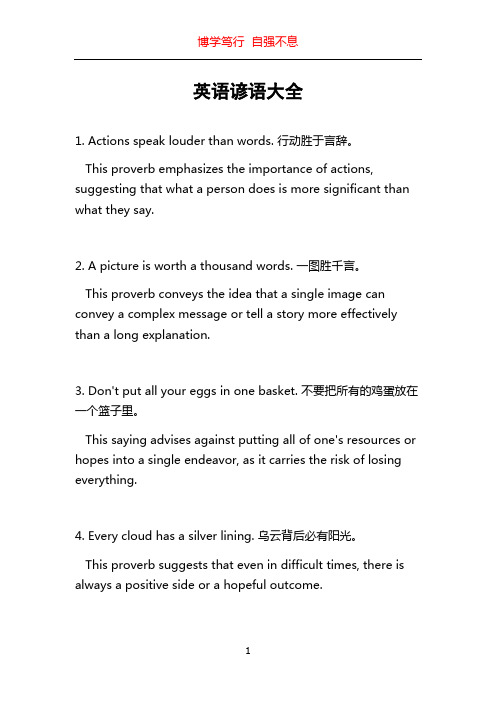 博学笃行 自强不息

英语谚语大全

1. Actions speak louder than words. 行动胜于言辞。

This proverb emphasizes the importance of actions, suggesting that what a person does is more significant than what they say.

2. A picture is worth a thousand words. 一图胜千言。

This proverb conveys the idea that a single image can convey a complex message or tell a story more effectively than a long explanation.

3. Don't put all your eggs in one basket. 不要把所有的鸡蛋放在一个篮子里。

This saying advises against putting all of one's resources or hopes into a single endeavor, as it carries the risk of losing everything.

4. Every cloud has a silver lining. 乌云背后必有阳光。

This proverb suggests that even in difficult times, there is always a positive side or a hopeful outcome.

1